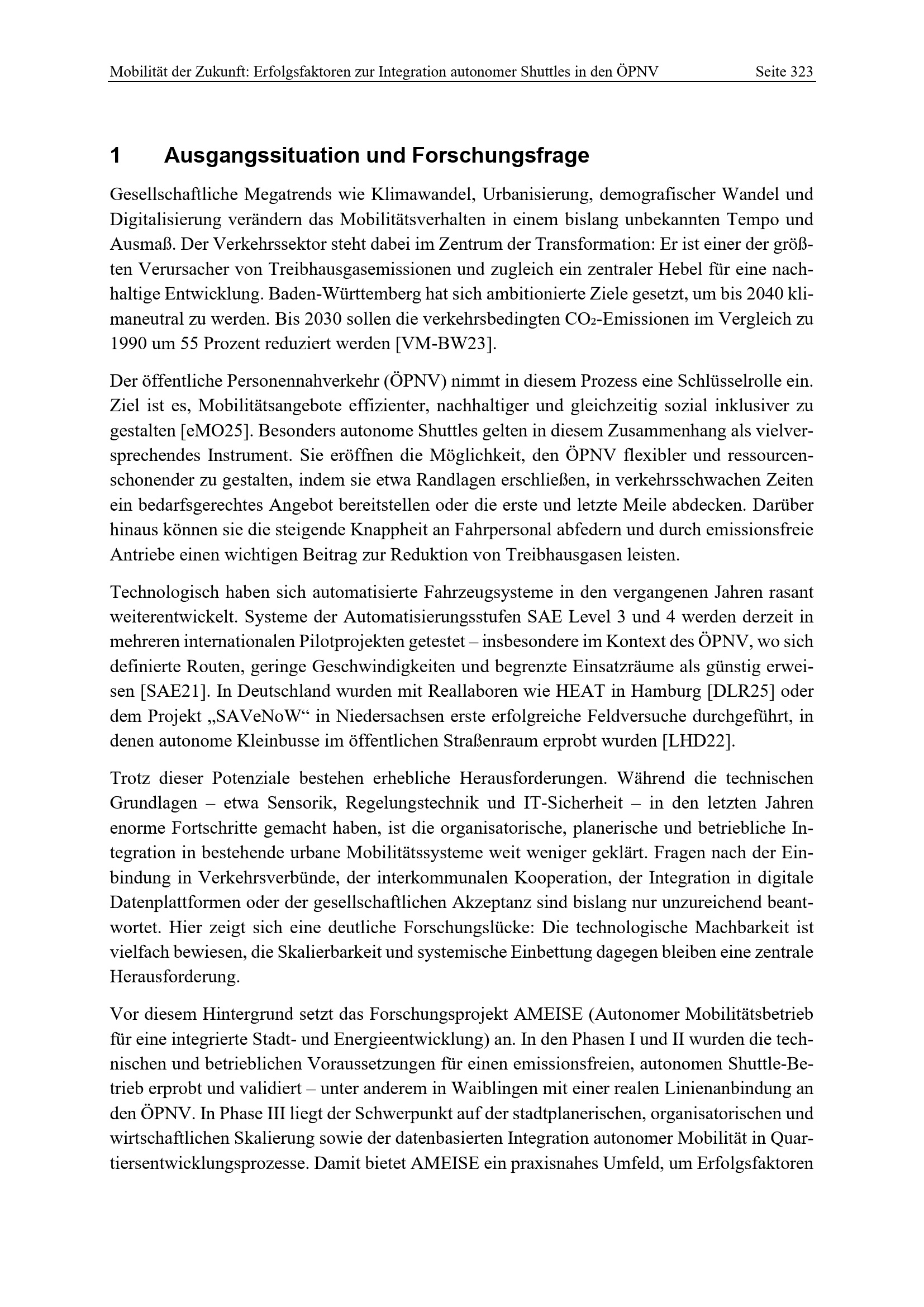 Mobilität der Zukunft: Erfolgsfaktoren zur Integration autonomer Shuttles in den ÖPNV Seite 323

1 Ausgangssituation und Forschungsfrage

Gesellschaftliche Megatrends wie Klimawandel, Urbanisierung, demografischer Wandel und Digitalisierung verändern das Mobilitätsverhalten in einem bislang unbekannten Tempo und Ausmaß. Der Verkehrssektor steht dabei im Zentrum der Transformation: Er ist einer der größten Verursacher von Treibhausgasemissionen und zugleich ein zentraler Hebel für eine nachhaltige Entwicklung. Baden-Württemberg hat sich ambitionierte Ziele gesetzt, um bis 2040 klimaneutral zu werden. Bis 2030 sollen die verkehrsbedingten $CO_2$-Emissionen im Vergleich zu 1990 um 55 Prozent reduziert werden [VM-BW23].

Der öffentliche Personennahverkehr (ÖPNV) nimmt in diesem Prozess eine Schlüsselrolle ein. Ziel ist es, Mobilitätsangebote effizienter, nachhaltiger und gleichzeitig sozial inklusiver zu gestalten [eMO25]. Besonders autonome Shuttles gelten in diesem Zusammenhang als vielversprechendes Instrument. Sie eröffnen die Möglichkeit, den ÖPNV flexibler und ressourcenschonender zu gestalten, indem sie etwa Randlagen erschließen, in verkehrsschwachen Zeiten ein bedarfsgerechtes Angebot bereitstellen oder die erste und letzte Meile abdecken. Darüber hinaus können sie die steigende Knappheit an Fahrpersonal abfedern und durch emissionsfreie Antriebe einen wichtigen Beitrag zur Reduktion von Treibhausgasen leisten.

Technologisch haben sich automatisierte Fahrzeugsysteme in den vergangenen Jahren rasant weiterentwickelt. Systeme der Automatisierungsstufen SAE Level 3 und 4 werden derzeit in mehreren internationalen Pilotprojekten getestet – insbesondere im Kontext des ÖPNV, wo sich definierte Routen, geringe Geschwindigkeiten und begrenzte Einsatzräume als günstig erweisen [SAE21]. In Deutschland wurden mit Reallaboren wie HEAT in Hamburg [DLR25] oder dem Projekt „SAVeNoW“ in Niedersachsen erste erfolgreiche Feldversuche durchgeführt, in denen autonome Kleinbusse im öffentlichen Straßenraum erprobt wurden [LHD22].

Trotz dieser Potenziale bestehen erhebliche Herausforderungen. Während die technischen Grundlagen – etwa Sensorik, Regelungstechnik und IT-Sicherheit – in den letzten Jahren enorme Fortschritte gemacht haben, ist die organisatorische, planerische und betriebliche Integration in bestehende urbane Mobilitätssysteme weit weniger geklärt. Fragen nach der Einbindung in Verkehrsverbünde, der interkommunalen Kooperation, der Integration in digitale Datenplattformen oder der gesellschaftlichen Akzeptanz sind bislang nur unzureichend beantwortet. Hier zeigt sich eine deutliche Forschungslücke: Die technologische Machbarkeit ist vielfach bewiesen, die Skalierbarkeit und systemische Einbettung dagegen bleiben eine zentrale Herausforderung.

Vor diesem Hintergrund setzt das Forschungsprojekt AMEISE (Autonomer Mobilitätsbetrieb für eine integrierte Stadt- und Energieentwicklung) an. In den Phasen I und II wurden die technischen und betrieblichen Voraussetzungen für einen emissionsfreien, autonomen Shuttle-Betrieb erprobt und validiert – unter anderem in Waiblingen mit einer realen Linienanbindung an den ÖPNV. In Phase III liegt der Schwerpunkt auf der stadtplanerischen, organisatorischen und wirtschaftlichen Skalierung sowie der datenbasierten Integration autonomer Mobilität in Quartiersentwicklungsprozesse. Damit bietet AMEISE ein praxisnahes Umfeld, um Erfolgsfaktoren